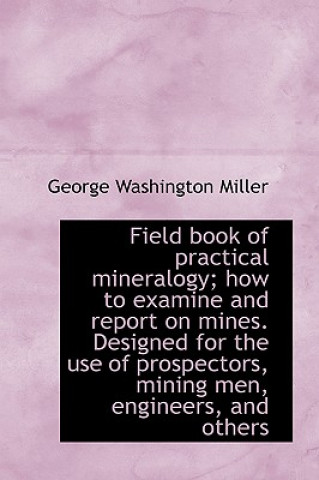 George Washington Miller

Field book of practical mineralogy; how to examine and report on mines. Designed for the use of prospectors, mining men, engineers, and others